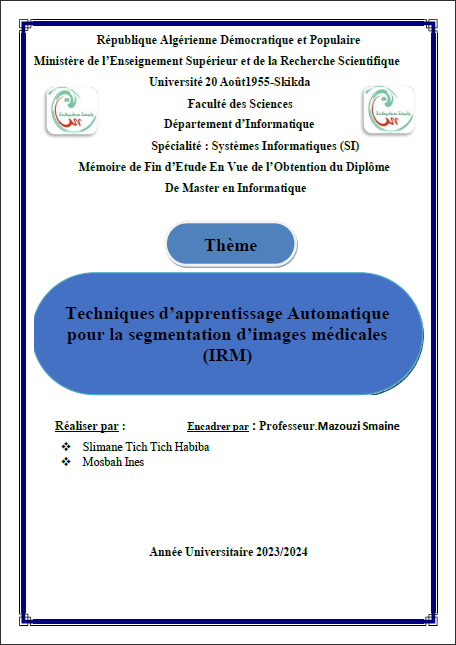 République Algérienne Démocratique et Populaire
Ministère de l'Enseignement Supérieur et de la Recherche Scientifique
Université 20 Août1955-Skikda
Faculté des Sciences
Département d'Informatique
Spécialité : Systèmes Informatiques (SI)
Mémoire de Fin d'Etude En Vue de l'Obtention du Diplôme
De Master en Informatique

Thème

Techniques d'apprentissage Automatique pour la segmentation d'images médicales (IRM)

Réaliser par : Encadrer par : Professeur.Mazouzi Smaine

❖ Slimane Tich Tich Habiba
❖ Mosbah Ines

Année Universitaire 2023/2024